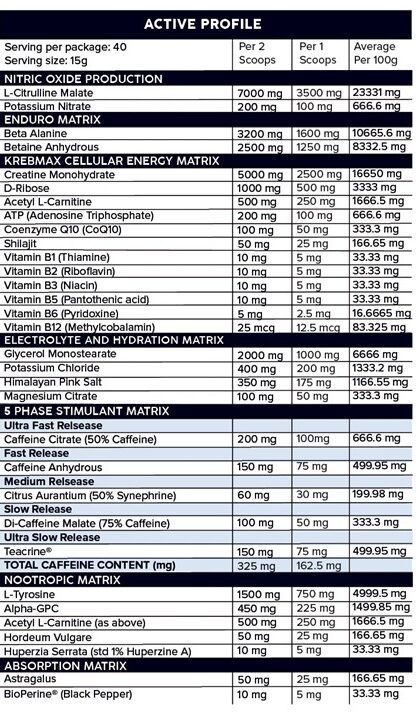 ACTIVE PROFILE

| Serving per package: 40 Serving size: 15g | Per 2 Scoops | Per 1 Scoops | Average Per 100g |
|---|---|---|---|
| NITRIC OXIDE PRODUCTION | | | |
| L-Citrulline Malate | 7000 mg | 3500 mg | 23331 mg |
| Potassium Nitrate | 200 mg | 100 mg | 666.6 mg |
| ENDURO MATRIX | | | |
| Beta Alanine | 3200 mg | 1600 mg | 10665.6 mg |
| Betaine Anhydrous | 2500 mg | 1250 mg | 8332.5 mg |
| KREBMAX CELLULAR ENERGY MATRIX | | | |
| Creatine Monohydrate | 5000 mg | 2500 mg | 16650 mg |
| D-Ribose | 1000 mg | 500 mg | 3333 mg |
| Acetyl L-Carnitine | 500 mg | 250 mg | 1666.5 mg |
| ATP (Adenosine Triphosphate) | 200 mg | 100 mg | 666.6 mg |
| Coenzyme Q10 (CoQ10) | 100 mg | 50 mg | 333.3 mg |
| Shilajit | 50 mg | 25 mg | 166.65 mg |
| Vitamin B1 (Thiamine) | 10 mg | 5 mg | 33.33 mg |
| Vitamin B2 (Riboflavin) | 10 mg | 5 mg | 33.33 mg |
| Vitamin B3 (Niacin) | 10 mg | 5 mg | 33.33 mg |
| Vitamin B5 (Pantothenic acid) | 10 mg | 5 mg | 33.33 mg |
| Vitamin B6 (Pyridoxine) | 5 mg | 2.5 mg | 16.6665 mg |
| Vitamin B12 (Methylcobalamin) | 25 mcg | 12.5 mcg | 83.325 mg |
| ELECTROLYTE AND HYDRATION MATRIX | | | |
| Glycerol Monostearate | 2000 mg | 1000 mg | 6666 mg |
| Potassium Chloride | 400 mg | 200 mg | 1333.2 mg |
| Himalayan Pink Salt | 350 mg | 175 mg | 1166.55 mg |
| Magnesium Citrate | 100 mg | 50 mg | 333.3 mg |
| 5 PHASE STIMULANT MATRIX | | | |
| Ultra Fast Relsease | | | |
| Caffeine Citrate (50% Caffeine) | 200 mg | 100mg | 666.6 mg |
| Fast Release | | | |
| Caffeine Anhydrous | 150 mg | 75 mg | 499.95 mg |
| Medium Relsease | | | |
| Citrus Aurantium (50% Synephrine) | 60 mg | 30 mg | 199.98 mg |
| Slow Release | | | |
| Di-Caffeine Malate (75% Caffeine) | 100 mg | 50 mg | 333.3 mg |
| Ultra Slow Release | | | |
| Teacrine® | 150 mg | 75 mg | 499.95 mg |
| TOTAL CAFFEINE CONTENT (mg) | 325 mg | 162.5 mg | |
| NOOTROPIC MATRIX | | | |
| L-Tyrosine | 1500 mg | 750 mg | 4999.5 mg |
| Alpha-GPC | 450 mg | 225 mg | 1499.85 mg |
| Acetyl L-Carnitine (as above) | 500 mg | 250 mg | 1666.5 mg |
| Hordeum Vulgare | 50 mg | 25 mg | 166.65 mg |
| Huperzia Serrata (std 1% Huperzine A) | 10 mg | 5 mg | 33.33 mg |
| ABSORPTION MATRIX | | | |
| Astragalus | 50 mg | 25 mg | 166.65 mg |
| BioPerine® (Black Pepper) | 10 mg | 5 mg | 33.33 mg |